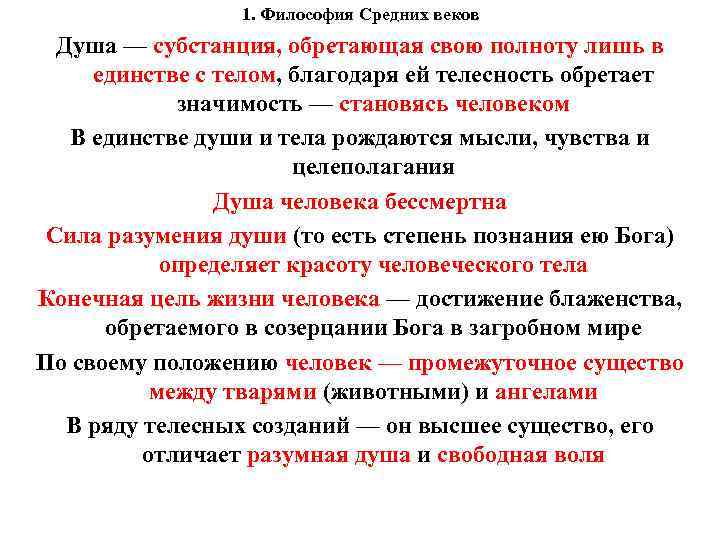 1. Философия Средних веков

Душа — субстанция, обретающая свою полноту лишь в единстве с телом, благодаря ей телесность обретает значимость — становясь человеком

В единстве души и тела рождаются мысли, чувства и целеполагания

Душа человека бессмертна

Сила разумения души (то есть степень познания ею Бога) определяет красоту человеческого тела

Конечная цель жизни человека — достижение блаженства, обретаемого в созерцании Бога в загробном мире

По своему положению человек — промежуточное существо между тварями (животными) и ангелами

В ряду телесных созданий — он высшее существо, его отличает разумная душа и свободная воля